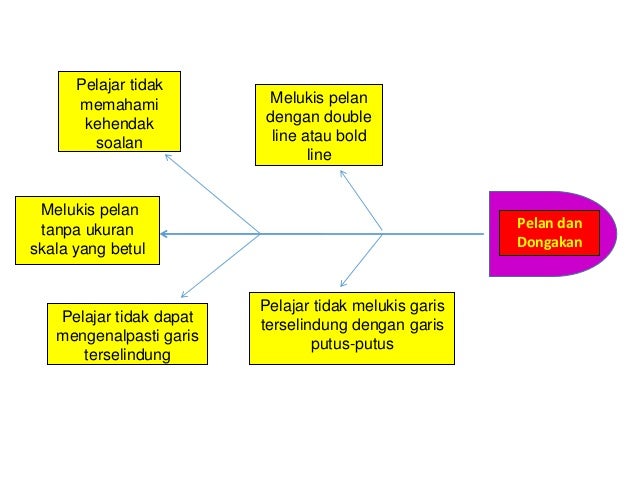 Pelajar tidak memahami kehendak soalan

Melukis pelan dengan double line atau bold line

Melukis pelan tanpa ukuran skala yang betul

Pelan dan Dongakan

Pelajar tidak dapat mengenalpasti garis terselindung

Pelajar tidak melukis garis terselindung dengan garis putus-putus